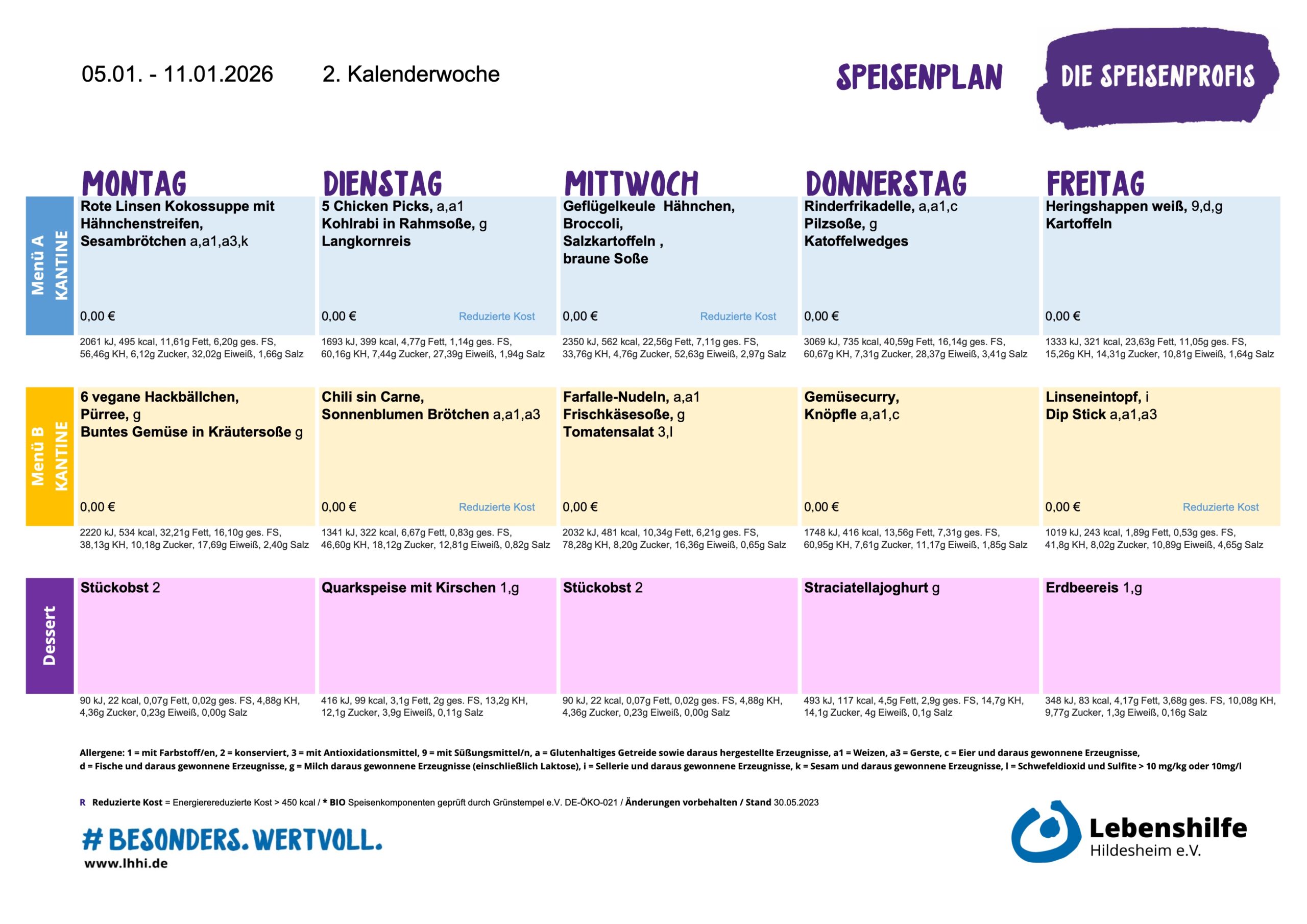 05.01. - 11.01.2026 2. Kalenderwoche

SPEISENPLAN DIE SPEISENPROFIS

| | MONTAG | DIENSTAG | MITTWOCH | DONNERSTAG | FREITAG |
|---|---|---|---|---|---|
| Menü A KANTINE | Rote Linsen Kokossuppe mit Hähnchenstreifen, Sesambrötchen a,a1,a3,k 0,00 € | 5 Chicken Picks, a,a1 Kohlrabi in Rahmsoße, g Langkornreis 0,00 € Reduzierte Kost | Geflügelkeule Hähnchen, Broccoli, Salzkartoffeln , braune Soße 0,00 € Reduzierte Kost | Rinderfrikadelle, a,a1,c Pilzsoße, g Katoffelwedges 0,00 € | Heringshappen weiß, 9,d,g Kartoffeln 0,00 € |
| | 2061 kJ, 495 kcal, 11,61g Fett, 6,20g ges. FS, 56,46g KH, 6,12g Zucker, 32,02g Eiweiß, 1,66g Salz | 1693 kJ, 399 kcal, 4,77g Fett, 1,14g ges. FS, 60,16g KH, 7,44g Zucker, 27,39g Eiweiß, 1,94g Salz | 2350 kJ, 562 kcal, 22,56g Fett, 7,11g ges. FS, 33,76g KH, 4,76g Zucker, 52,63g Eiweiß, 2,97g Salz | 3069 kJ, 735 kcal, 40,59g Fett, 16,14g ges. FS, 60,67g KH, 7,31g Zucker, 28,37g Eiweiß, 3,41g Salz | 1333 kJ, 321 kcal, 23,63g Fett, 11,05g ges. FS, 15,26g KH, 14,31g Zucker, 10,81g Eiweiß, 1,64g Salz |
| Menü B KANTINE | 6 vegane Hackbällchen, Pürree, g Buntes Gemüse in Kräutersoße g 0,00 € | Chili sin Carne, Sonnenblumen Brötchen a,a1,a3 0,00 € Reduzierte Kost | Farfalle-Nudeln, a,a1 Frischkäsesoße, g Tomatensalat 3,l 0,00 € | Gemüsecurry, Knöpfle a,a1,c 0,00 € | Linseneintopf, i Dip Stick a,a1,a3 0,00 € Reduzierte Kost |
| | 2220 kJ, 534 kcal, 32,21g Fett, 16,10g ges. FS, 38,13g KH, 10,18g Zucker, 17,69g Eiweiß, 2,40g Salz | 1341 kJ, 322 kcal, 6,67g Fett, 0,83g ges. FS, 46,60g KH, 18,12g Zucker, 12,81g Eiweiß, 0,82g Salz | 2032 kJ, 481 kcal, 10,34g Fett, 6,21g ges. FS, 78,28g KH, 8,20g Zucker, 16,36g Eiweiß, 0,65g Salz | 1748 kJ, 416 kcal, 13,56g Fett, 7,31g ges. FS, 60,95g KH, 7,61g Zucker, 11,17g Eiweiß, 1,85g Salz | 1019 kJ, 243 kcal, 1,89g Fett, 0,53g ges. FS, 41,8g KH, 8,02g Zucker, 10,89g Eiweiß, 4,65g Salz |
| Dessert | Stückobst 2 | Quarkspeise mit Kirschen 1,g | Stückobst 2 | Straciatellajoghurt g | Erdbeereis 1,g |
| | 90 kJ, 22 kcal, 0,07g Fett, 0,02g ges. FS, 4,88g KH, 4,36g Zucker, 0,23g Eiweiß, 0,00g Salz | 416 kJ, 99 kcal, 3,1g Fett, 2g ges. FS, 13,2g KH, 12,1g Zucker, 3,9g Eiweiß, 0,11g Salz | 90 kJ, 22 kcal, 0,07g Fett, 0,02g ges. FS, 4,88g KH, 4,36g Zucker, 0,23g Eiweiß, 0,00g Salz | 493 kJ, 117 kcal, 4,5g Fett, 2,9g ges. FS, 14,7g KH, 14,1g Zucker, 4g Eiweiß, 0,1g Salz | 348 kJ, 83 kcal, 4,17g Fett, 3,68g ges. FS, 10,08g KH, 9,77g Zucker, 1,3g Eiweiß, 0,16g Salz |

Allergene: 1 = mit Farbstoff/en, 2 = konserviert, 3 = mit Antioxidationsmittel, 9 = mit Süßungsmittel/n, a = Glutenhaltiges Getreide sowie daraus hergestellte Erzeugnisse, a1 = Weizen, a3 = Gerste, c = Eier und daraus gewonnene Erzeugnisse, d = Fische und daraus gewonnene Erzeugnisse, g = Milch daraus gewonnene Erzeugnisse (einschließlich Laktose), i = Sellerie und daraus gewonnene Erzeugnisse, k = Sesam und daraus gewonnene Erzeugnisse, l = Schwefeldioxid und Sulfite > 10 mg/kg oder 10mg/l

R Reduzierte Kost = Energiereduzierte Kost > 450 kcal / * BIO Speisenkomponenten geprüft durch Grünstempel e.V. DE-ÖKO-021 / Änderungen vorbehalten / Stand 30.05.2023

# BESONDERS. WERTVOLL.
www.lhhi.de

Lebenshilfe
Hildesheim e.V.